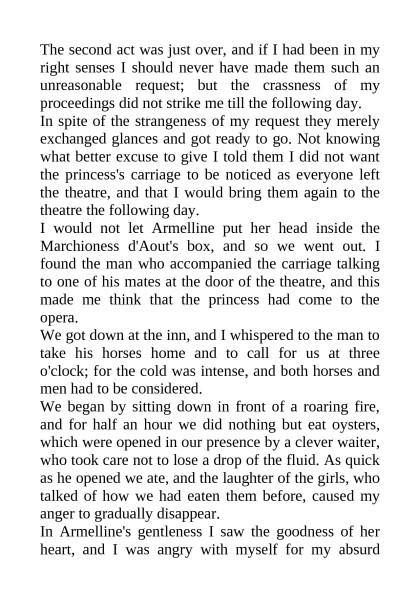 The second act was just over, and if I had been in my right senses I should never have made them such an unreasonable request; but the crassness of my proceedings did not strike me till the following day.
In spite of the strangeness of my request they merely exchanged glances and got ready to go. Not knowing what better excuse to give I told them I did not want the princess's carriage to be noticed as everyone left the theatre, and that I would bring them again to the theatre the following day.
I would not let Armelline put her head inside the Marchioness d'Aout's box, and so we went out. I found the man who accompanied the carriage talking to one of his mates at the door of the theatre, and this made me think that the princess had come to the opera.
We got down at the inn, and I whispered to the man to take his horses home and to call for us at three o'clock; for the cold was intense, and both horses and men had to be considered.
We began by sitting down in front of a roaring fire, and for half an hour we did nothing but eat oysters, which were opened in our presence by a clever waiter, who took care not to lose a drop of the fluid. As quick as he opened we ate, and the laughter of the girls, who talked of how we had eaten them before, caused my anger to gradually disappear.
In Armelline's gentleness I saw the goodness of her heart, and I was angry with myself for my absurd